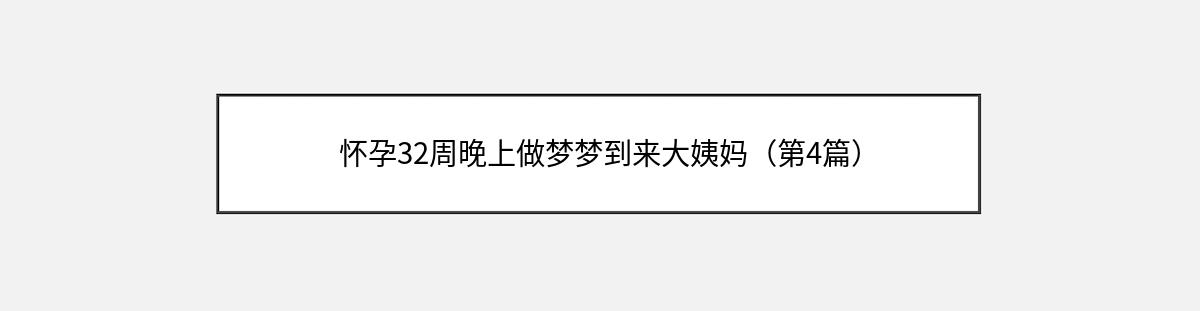 怀孕32周晚上做梦梦到来大姨妈（第4篇）